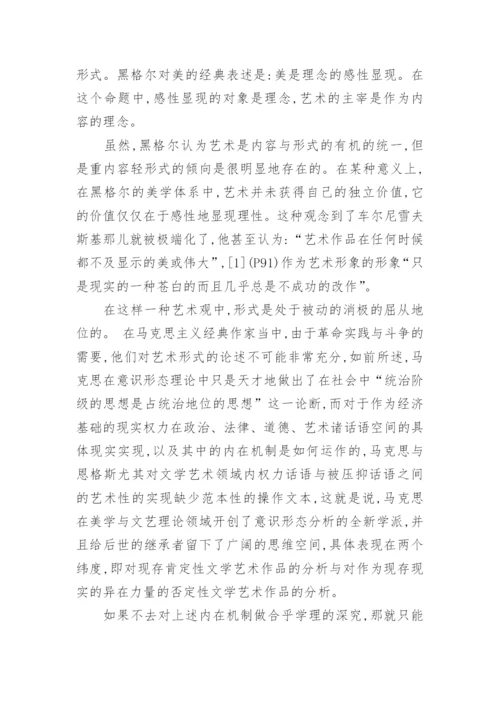 形式。黑格尔对美的经典表述是:美是理念的感性显现。在这个命题中,感性显现的对象是理念,艺术的主宰是作为内容的理念。

虽然,黑格尔认为艺术是内容与形式的有机的统一,但是重内容轻形式的倾向是很明显地存在的。在某种意义上,在黑格尔的美学体系中,艺术并未获得自己的独立价值,它的价值仅仅在于感性地显现理性。这种观念到了车尔尼雪夫斯基那儿就被极端化了,他甚至认为:“艺术作品在任何时候都不及显示的美或伟大”,[1](P91)作为艺术形象的形象“只是现实的一种苍白的而且几乎总是不成功的改作”。

在这样一种艺术观中,形式是处于被动的消极的屈从地位的。 在马克思主义经典作家当中,由于革命实践与斗争的需要,他们对艺术形式的论述不可能非常充分,如前所述,马克思在意识形态理论中只是天才地做出了在社会中“统治阶级的思想是占统治地位的思想”这一论断,而对于作为经济基础的现实权力在政治、法律、道德、艺术诸话语空间的具体现实实现,以及其中的内在机制是如何运作的,马克思与恩格斯尤其对文学艺术领域内权力话语与被压抑话语之间的艺术性的实现缺少范本性的操作文本,这就是说,马克思在美学与文艺理论领域开创了意识形态分析的全新学派,并且给后世的继承者留下了广阔的思维空间,具体表现在两个纬度,即对现存肯定性文学艺术作品的分析与对作为现存现实的异在力量的否定性文学艺术作品的分析。

如果不去对上述内在机制做合乎学理的深究,那就只能